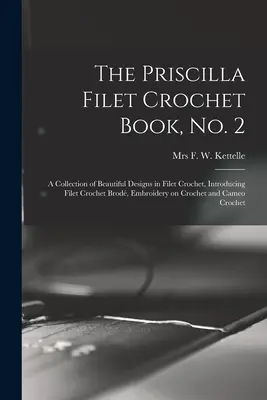 The Priscilla Filet Crochet Book, No. 2

Mrs F. W. Kettelle

A Collection of Beautiful Designs in Filet Crochet, Introducing Filet Crochet Brodé, Embroidery on Crochet and Cameo Crochet